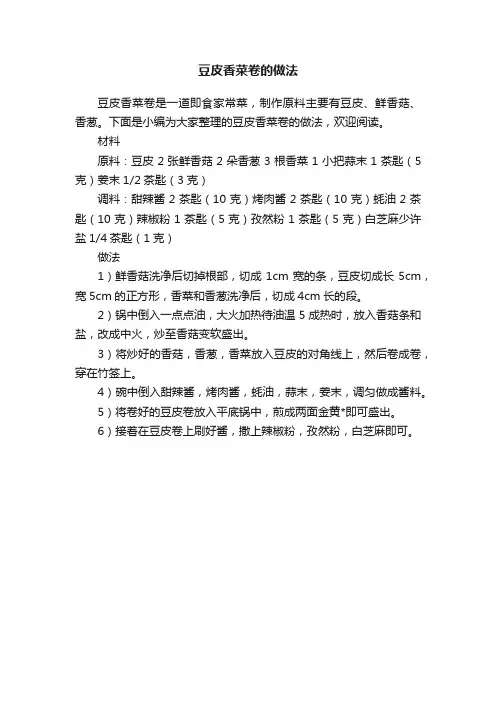 豆皮香菜卷的做法

豆皮香菜卷是一道即食家常菜，制作原料主要有豆皮、鲜香菇、香葱。下面是小编为大家整理的豆皮香菜卷的做法，欢迎阅读。

材料

原料：豆皮 2 张鲜香菇 2 朵香葱 3 根香菜 1 小把蒜末 1 茶匙（5 克）姜末 1/2 茶匙（3 克）

调料：甜辣酱 2 茶匙（10 克）烤肉酱 2 茶匙（10 克）蚝油 2 茶匙（10 克）辣椒粉 1 茶匙（5 克）孜然粉 1 茶匙（5 克）白芝麻少许盐 1/4 茶匙（1 克）

做法

1）鲜香菇洗净后切掉根部，切成 1cm 宽的条，豆皮切成长 5cm，宽 5cm 的正方形，香菜和香葱洗净后，切成 4cm 长的段。

2）锅中倒入一点点油，大火加热待油温 5 成热时，放入香菇条和盐，改成中火，炒至香菇变软盛出。

3）将炒好的香菇，香葱，香菜放入豆皮的对角线上，然后卷成卷，穿在竹签上。

4）碗中倒入甜辣酱，烤肉酱，蚝油，蒜末，姜末，调匀做成酱料。

5）将卷好的豆皮卷放入平底锅中，煎成两面金黄*即可盛出。

6）接着在豆皮卷上刷好酱，撒上辣椒粉，孜然粉，白芝麻即可。